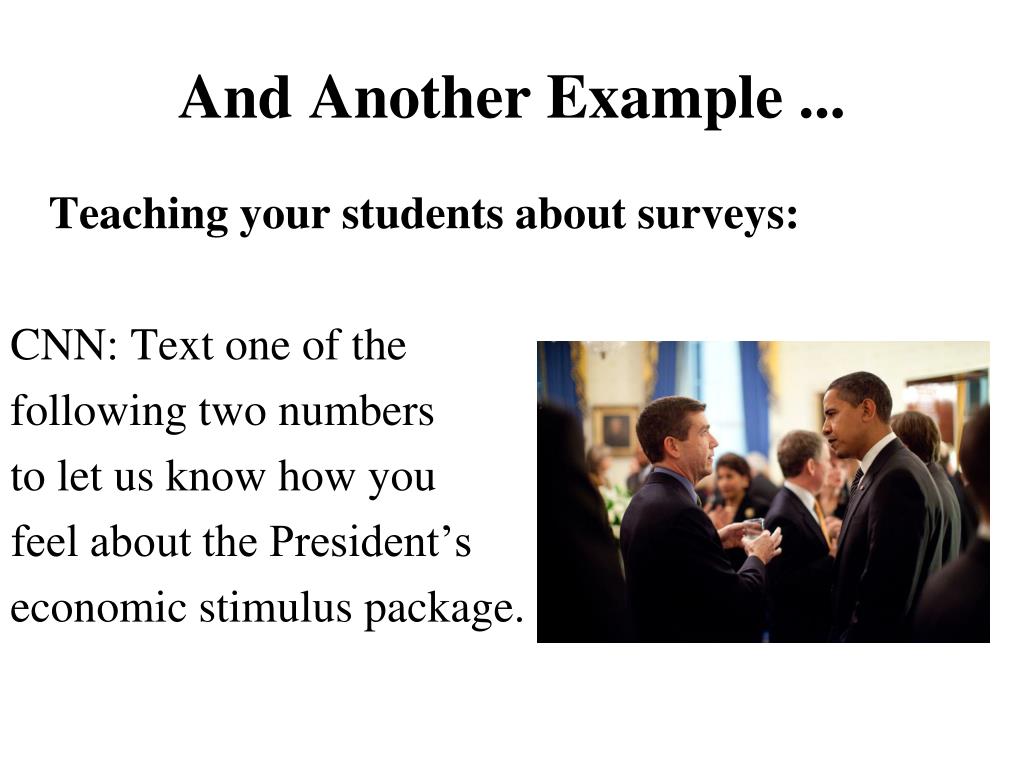 And Another Example ...

Teaching your students about surveys:

CNN: Text one of the following two numbers to let us know how you feel about the President’s economic stimulus package.